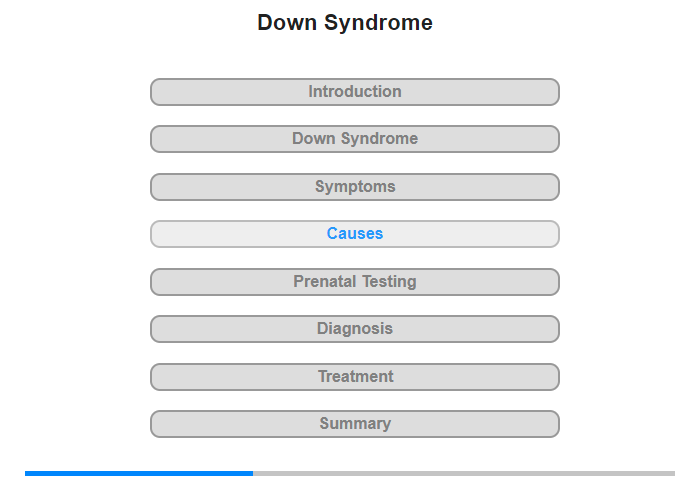 Down Syndrome

Introduction

Down Syndrome

Symptoms

Causes

Prenatal Testing

Diagnosis

Treatment

Summary